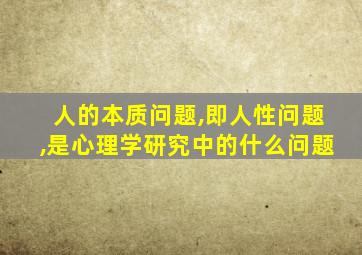 人的本质问题,即人性问题,是心理学研究中的什么问题